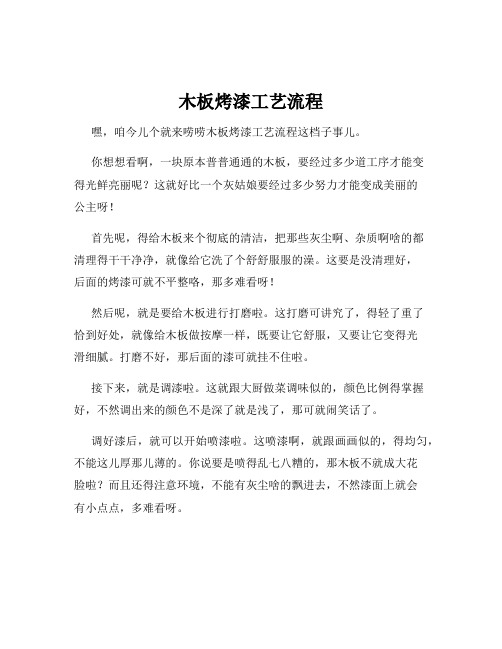 木板烤漆工艺流程

嘿，咱今儿个就来唠唠木板烤漆工艺流程这档子事儿。

你想想看啊，一块原本普普通通的木板，要经过多少道工序才能变得光鲜亮丽呢？这就好比一个灰姑娘要经过多少努力才能变成美丽的公主呀！

首先呢，得给木板来个彻底的清洁，把那些灰尘啊、杂质啊啥的都清理得干干净净，就像给它洗了个舒舒服服的澡。这要是没清理好，后面的烤漆可就不平整咯，那多难看呀！

然后呢，就是要给木板进行打磨啦。这打磨可讲究了，得轻了重了恰到好处，就像给木板做按摩一样，既要让它舒服，又要让它变得光滑细腻。打磨不好，那后面的漆可就挂不住啦。

接下来，就是调漆啦。这就跟大厨做菜调味似的，颜色比例得掌握好，不然调出来的颜色不是深了就是浅了，那可就闹笑话了。

调好漆后，就可以开始喷漆啦。这喷漆啊，就跟画画似的，得均匀，不能这儿厚那儿薄的。你说要是喷得乱七八糟的，那木板不就成大花脸啦？而且还得注意环境，不能有灰尘啥的飘进去，不然漆面上就会有小点点，多难看呀。